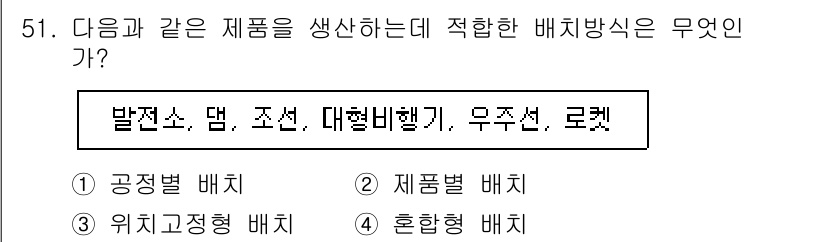 51. 다음과 같은 제품을 생산하는데 적합한 배치방식은 무엇인가?

발전소, 댐, 조선, 대형비행기, 우주선, 로켓

① 공정별 배치 ② 제품별 배치
③ 위치고정형 배치 ④ 혼합형 배치